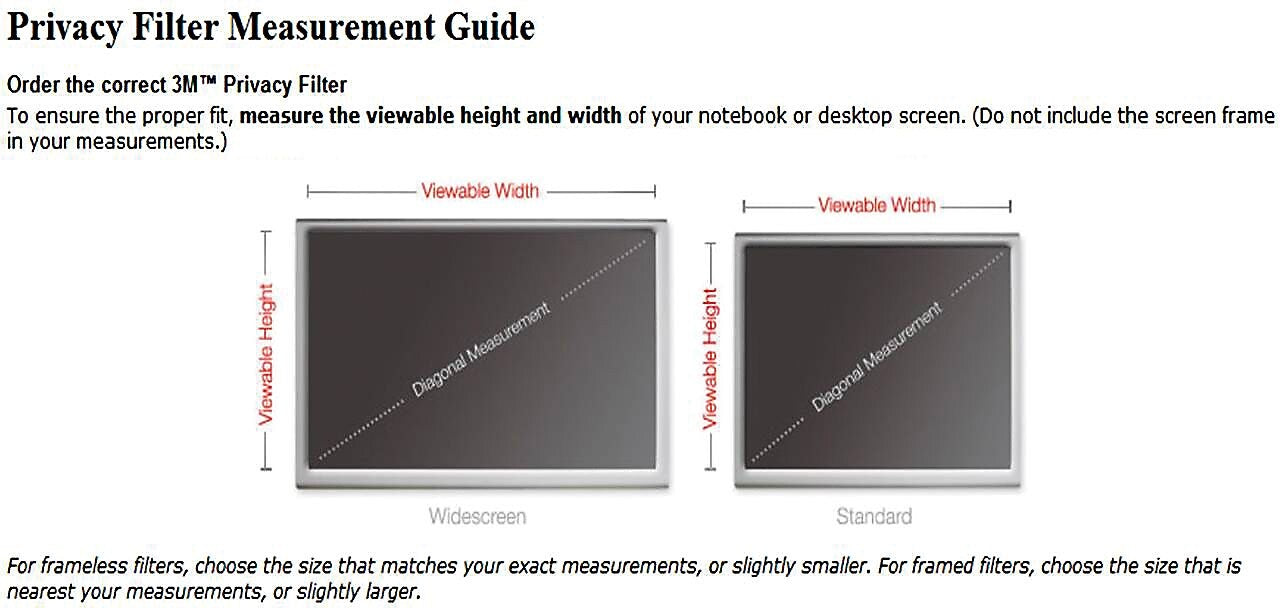 Privacy Filter Measurement Guide

Order the correct 3M™ Privacy Filter

To ensure the proper fit, measure the viewable height and width of your notebook or desktop screen. (Do not include the screen frame in your measurements.)

Viewable Width

Viewable Height

Diagonal Measurement

Widescreen

Viewable Width

Viewable Height

Diagonal Measurement

Standard

For frameless filters, choose the size that matches your exact measurements, or slightly smaller. For framed filters, choose the size that is nearest your measurements, or slightly larger.